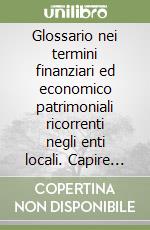 unilibro

Glossario nei termini finanziari ed economico patrimoniali ricorrenti negli enti locali. Capire…

COPERTINA NON DISPONIBILE